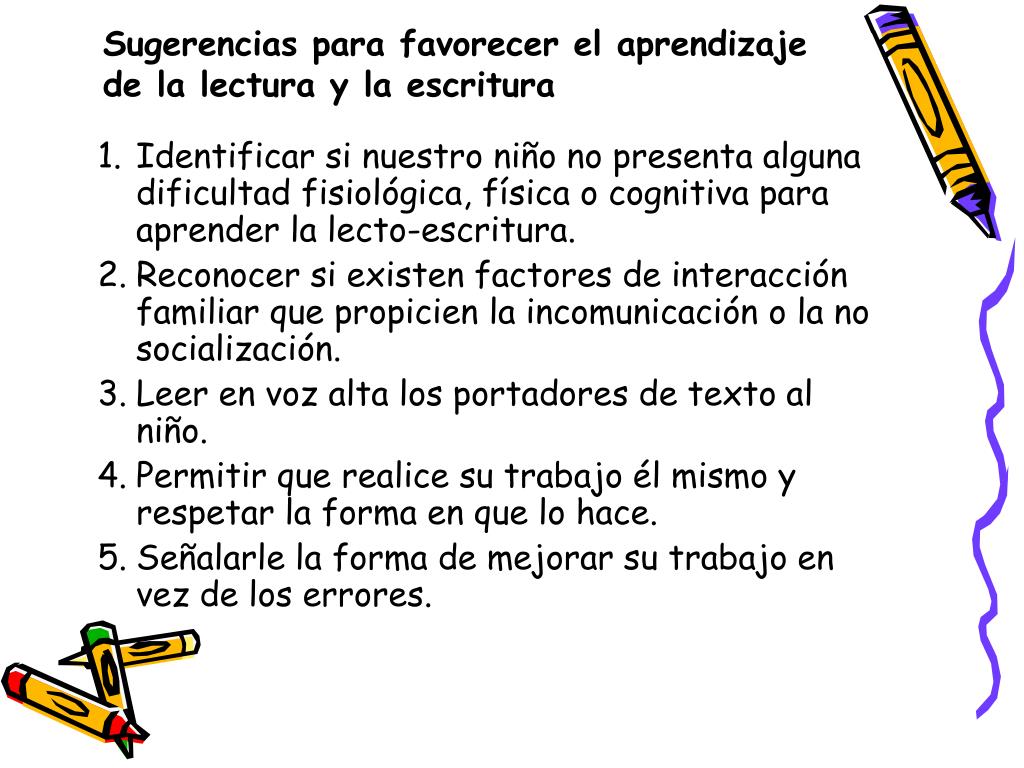 Sugerencias para favorecer el aprendizaje de la lectura y la escritura

1. Identificar si nuestro niño no presenta alguna dificultad fisiológica, física o cognitiva para aprender la lecto-escritura.
2. Reconocer si existen factores de interacción familiar que propicien la incomunicación o la no socialización.
3. Leer en voz alta los portadores de texto al niño.
4. Permitir que realice su trabajo él mismo y respetar la forma en que lo hace.
5. Señalarle la forma de mejorar su trabajo en vez de los errores.